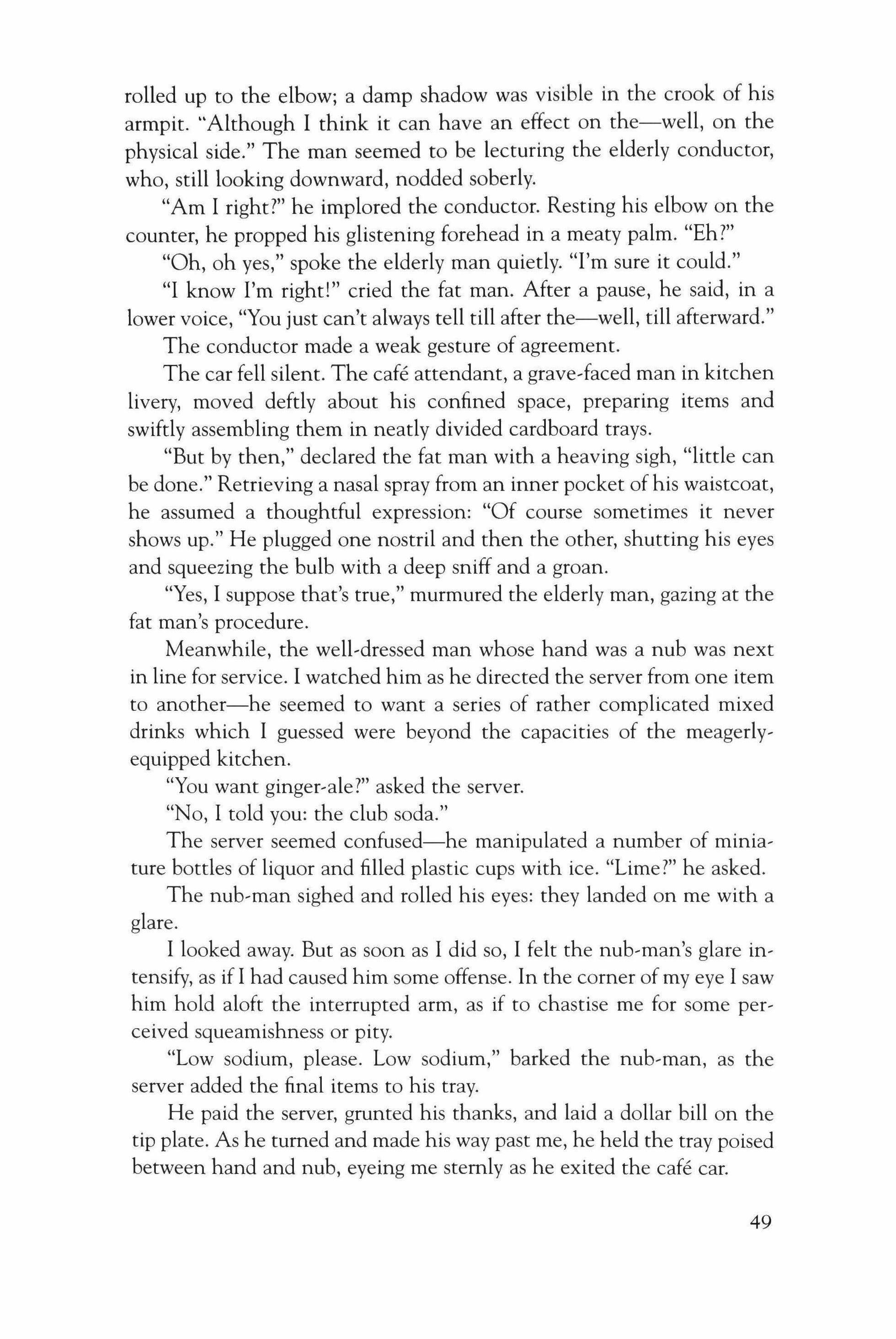 rolled up to the elbow; a damp shadow was visible in the crook of his armpit. "Although I think it can have an effect on the—well, on the physical side." The man seemed to be lecturing the elderly conductor, who, still looking downward, nodded soberly.

"Am I right?" he implored the conductor. Resting his elbow on the counter, he propped his glistening forehead in a meaty palm. "Eh?"

"Oh, oh yes," spoke the elderly man quietly. "I'm sure it could."

"I know I'm right!" cried the fat man. After a pause, he said, in a lower voice, "You just can't always tell till after the—well, till afterward."

The conductor made a weak gesture of agreement.

The car fell silent. The café attendant, a grave-faced man in kitchen livery, moved deftly about his confined space, preparing items and swiftly assembling them in neatly divided cardboard trays.

"But by then," declared the fat man with a heaving sigh, "little can be done." Retrieving a nasal spray from an inner pocket of his waistcoat, he assumed a thoughtful expression: "Of course sometimes it never shows up." He plugged one nostril and then the other, shutting his eyes and squeezing the bulb with a deep sniff and a groan.

"Yes, I suppose that's true," murmured the elderly man, gazing at the fat man's procedure.

Meanwhile, the well-dressed man whose hand was a nub was next in line for service. I watched him as he directed the server from one item to another—he seemed to want a series of rather complicated mixed drinks which I guessed were beyond the capacities of the meagerly-equipped kitchen.

"You want ginger-ale?" asked the server.

"No, I told you: the club soda."

The server seemed confused—he manipulated a number of miniature bottles of liquor and filled plastic cups with ice. "Lime?" he asked.

The nub-man sighed and rolled his eyes: they landed on me with a glare.

I looked away. But as soon as I did so, I felt the nub-man's glare intensify, as if I had caused him some offense. In the corner of my eye I saw him hold aloft the interrupted arm, as if to chastise me for some perceived squeamishness or pity.

"Low sodium, please. Low sodium," barked the nub-man, as the server added the final items to his tray.

He paid the server, grunted his thanks, and laid a dollar bill on the tip plate. As he turned and made his way past me, he held the tray poised between hand and nub, eyeing me sternly as he exited the café car.

49